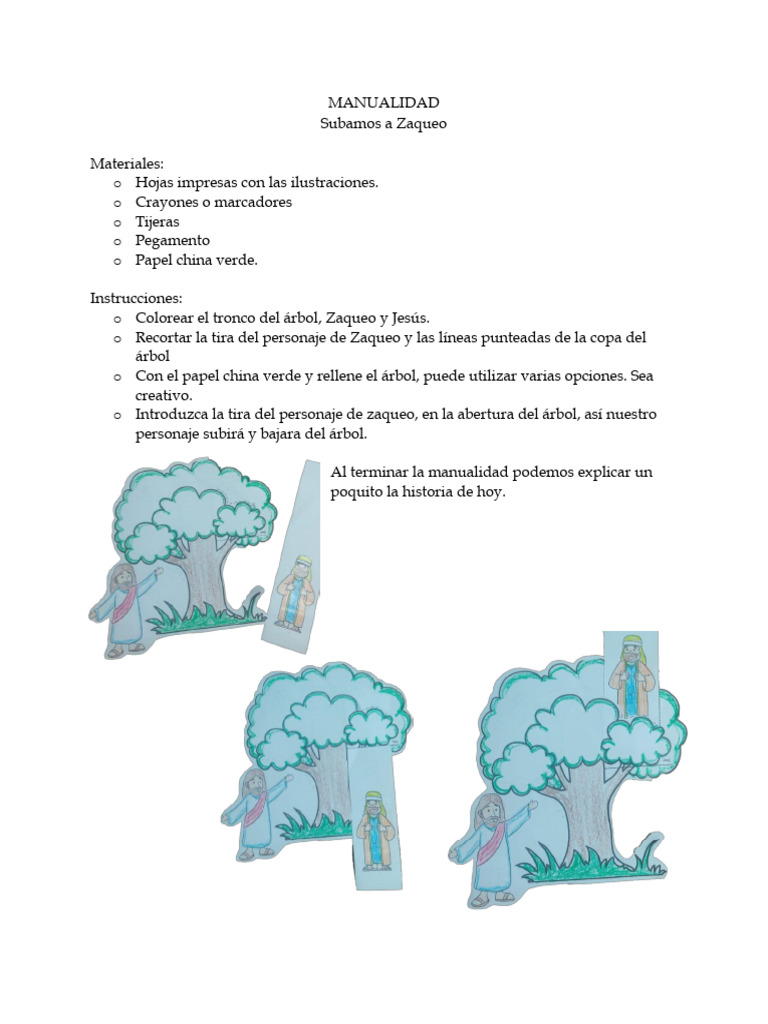 MANUALIDAD
Subamos a Zaqueo

Materiales:
o Hojas impresas con las ilustraciones.
o Crayones o marcadores
o Tijeras
o Pegamento
o Papel china verde.

Instrucciones:
o Colorear el tronco del árbol, Zaqueo y Jesús.
o Recortar la tira del personaje de Zaqueo y las líneas punteadas de la copa del árbol
o Con el papel china verde y rellene el árbol, puede utilizar varias opciones. Sea creativo.
o Introduzca la tira del personaje de zaqueo, en la abertura del árbol, así nuestro personaje subirá y bajara del árbol.

Al terminar la manualidad podemos explicar un poquito la historia de hoy.